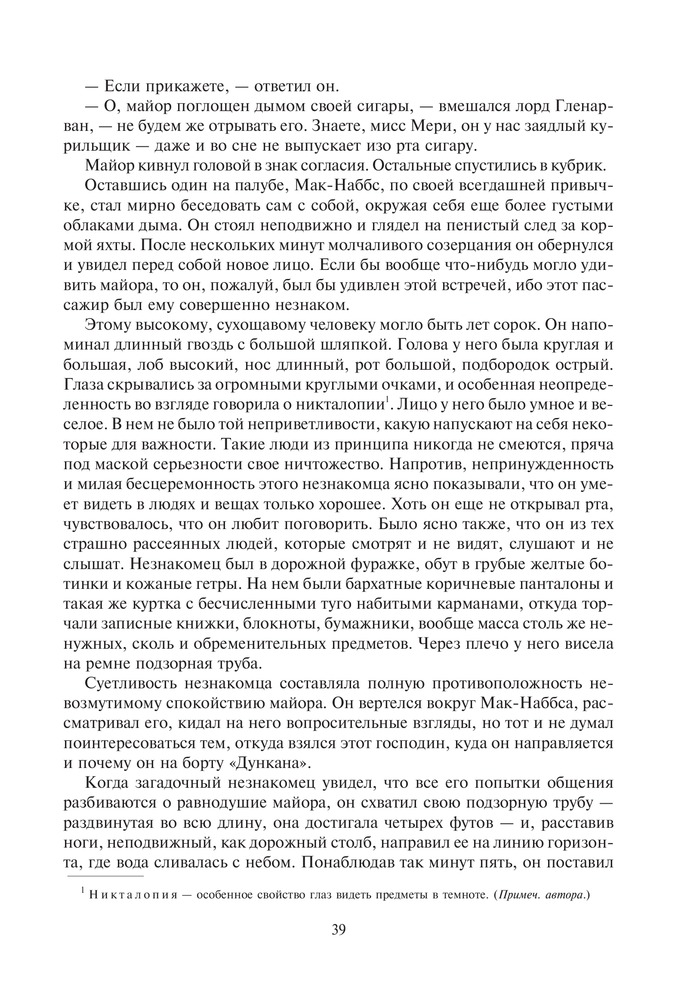 — Если прикажете, — ответил он.

— О, майор поглощен дымом своей сигары, — вмешался лорд Гленарван, — не будем же отрывать его. Знаете, мисс Мери, он у нас заядлый курильщик — даже и во сне не выпускает изо рта сигару.

Майор кивнул головой в знак согласия. Остальные спустились в кубрик.

Оставшись один на палубе, Мак-Наббс, по своей всегдашней привычке, стал мирно беседовать сам с собой, окружая себя еще более густыми облаками дыма. Он стоял неподвижно и глядел на пенистый след за кормой яхты. После нескольких минут молчаливого созерцания он обернулся и увидел перед собой новое лицо. Если бы вообще что-нибудь могло удивить майора, то он, пожалуй, был бы удивлен этой встречей, ибо этот пассажир был ему совершенно незнаком.

Этому высокому, сухощавому человеку могло быть лет сорок. Он напоминал длинный гвоздь с большой шляпкой. Голова у него была круглая и большая, лоб высокий, нос длинный, рот большой, подбородок острый. Глаза скрывались за огромными круглыми очками, и особенная неопределенность во взгляде говорила о никталопии$^1$. Лицо у него было умное и веселое. В нем не было той неприветливости, какую напускают на себя некоторые для важности. Такие люди из принципа никогда не смеются, пряча под маской серьезности свое ничтожество. Напротив, непринужденность и милая бесцеремонность этого незнакомца ясно показывали, что он умеет видеть в людях и вещах только хорошее. Хоть он еще не открывал рта, чувствовалось, что он любит поговорить. Было ясно также, что он из тех страшно рассеянных людей, которые смотрят и не видят, слушают и не слышат. Незнакомец был в дорожной фуражке, обут в грубые желтые ботинки и кожаные гетры. На нем были бархатные коричневые панталоны и такая же куртка с бесчисленными туго набитыми карманами, откуда торчали записные книжки, блокноты, бумажники, вообще масса столь же ненужных, сколь и обременительных предметов. Через плечо у него висела на ремне подзорная труба.

Суетливость незнакомца составляла полную противоположность невозмутимому спокойствию майора. Он вертелся вокруг Мак-Наббса, рассматривал его, кидал на него вопросительные взгляды, но тот и не думал поинтересоваться тем, откуда взялся этот господин, куда он направляется и почему он на борту «Дункана».

Когда загадочный незнакомец увидел, что все его попытки общения разбиваются о равнодушие майора, он схватил свою подзорную трубу — раздвинутая во всю длину, она достигала четырех футов — и, расставив ноги, неподвижный, как дорожный столб, направил ее на линию горизонта, где вода сливалась с небом. Понаблюдав так минут пять, он поставил

$^1$ Никталопия — особенное свойство глаз видеть предметы в темноте. (Примеч. автора.)

39